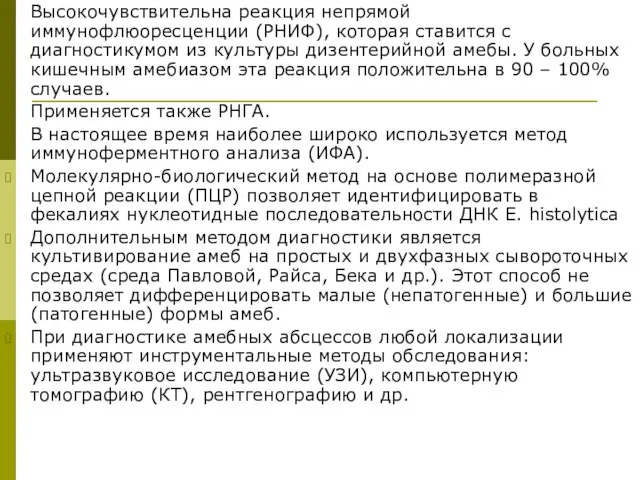 Высокочувствительна реакция непрямой иммунофлюоресценции (РНИФ), которая ставится с диагностикумом из культуры дизентерийной амебы. У больных кишечным амебиазом эта реакция положительна в 90 – 100% случаев.

Применяется также РНГА.

В настоящее время наиболее широко используется метод иммуноферментного анализа (ИФА).

Молекулярно-биологический метод на основе полимеразной цепной реакции (ПЦР) позволяет идентифицировать в фекалиях нуклеотидные последовательности ДНК E. histolytica

Дополнительным методом диагностики является культивирование амеб на простых и двухфазных сывороточных средах (среда Павловой, Райса, Бека и др.). Этот способ не позволяет дифференцировать малые (непатогенные) и большие (патогенные) формы амеб.

При диагностике амебных абсцессов любой локализации применяют инструментальные методы обследования: ультразвуковое исследование (УЗИ), компьютерную томографию (КТ), рентгенографию и др.